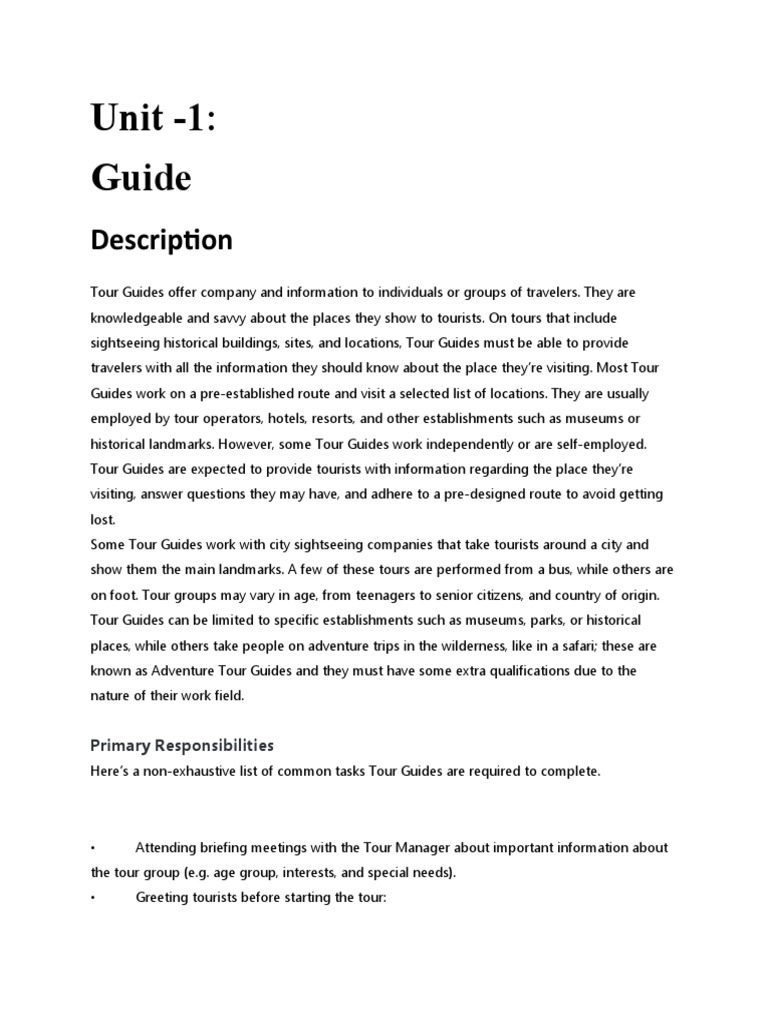 Unit -1:

Guide

Description

Tour Guides offer company and information to individuals or groups of travelers. They are knowledgeable and savvy about the places they show to tourists. On tours that include sightseeing historical buildings, sites, and locations, Tour Guides must be able to provide travelers with all the information they should know about the place they're visiting. Most Tour Guides work on a pre-established route and visit a selected list of locations. They are usually employed by tour operators, hotels, resorts, and other establishments such as museums or historical landmarks. However, some Tour Guides work independently or are self-employed. Tour Guides are expected to provide tourists with information regarding the place they're visiting, answer questions they may have, and adhere to a pre-designed route to avoid getting lost.

Some Tour Guides work with city sightseeing companies that take tourists around a city and show them the main landmarks. A few of these tours are performed from a bus, while others are on foot. Tour groups may vary in age, from teenagers to senior citizens, and country of origin. Tour Guides can be limited to specific establishments such as museums, parks, or historical places, while others take people on adventure trips in the wilderness, like in a safari; these are known as Adventure Tour Guides and they must have some extra qualifications due to the nature of their work field.

Primary Responsibilities

Here's a non-exhaustive list of common tasks Tour Guides are required to complete.

• Attending briefing meetings with the Tour Manager about important information about the tour group (e.g. age group, interests, and special needs).

• Greeting tourists before starting the tour: